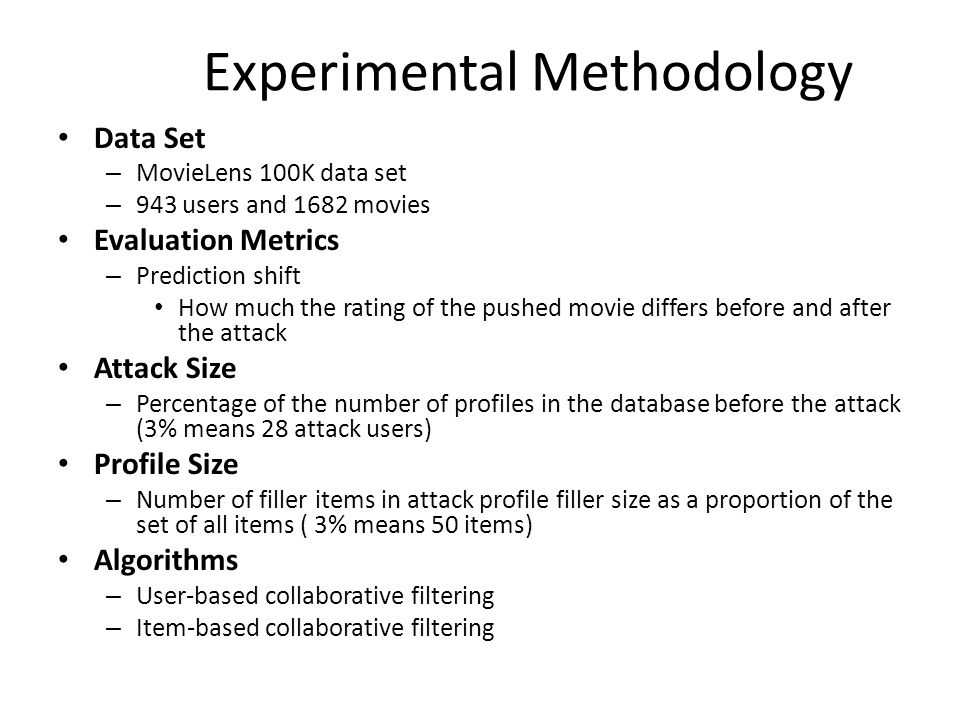 Experimental Methodology

• Data Set
  – MovieLens 100K data set
  – 943 users and 1682 movies
• Evaluation Metrics
  – Prediction shift
    • How much the rating of the pushed movie differs before and after the attack
• Attack Size
  – Percentage of the number of profiles in the database before the attack (3% means 28 attack users)
• Profile Size
  – Number of filler items in attack profile filler size as a proportion of the set of all items ( 3% means 50 items)
• Algorithms
  – User-based collaborative filtering
  – Item-based collaborative filtering